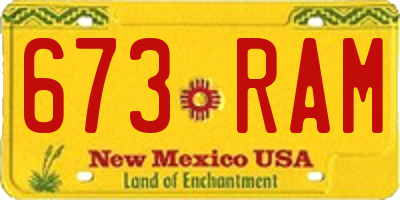 673 RAM

New Mexico USA
Land of Enchantment